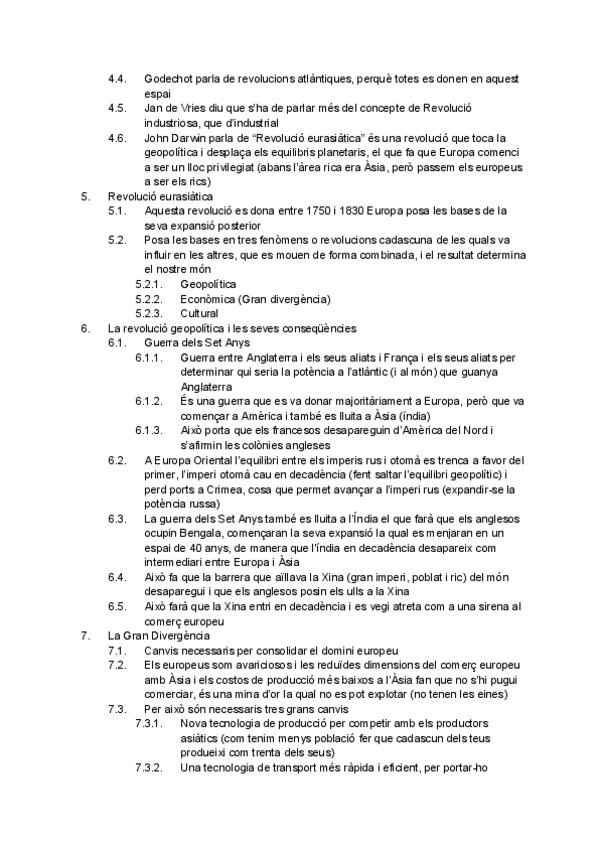 4.4. Godechot parla de revolucions atlàntiques, perquè totes es donen en aquest espai
4.5. Jan de Vries diu que s'ha de parlar més del concepte de Revolució industriosa, que d'industrial
4.6. John Darwin parla de "Revolució eurasiàtica" és una revolució que toca la geopolítica i desplaça els equilibris planetaris, el que fa que Europa comenci a ser un lloc privilegiat (abans l'àrea rica era Àsia, però passem els europeus a ser els rics)
5. Revolució eurasiàtica
5.1. Aquesta revolució es dona entre 1750 i 1830 Europa posa les bases de la seva expansió posterior
5.2. Posa les bases en tres fenòmens o revolucions cadascuna de les quals va influir en les altres, que es mouen de forma combinada, i el resultat determina el nostre món
5.2.1. Geopolítica
5.2.2. Econòmica (Gran divergència)
5.2.3. Cultural
6. La revolució geopolítica i les seves conseqüències
6.1. Guerra dels Set Anys
6.1.1. Guerra entre Anglaterra i els seus aliats i França i els seus aliats per determinar qui seria la potència a l'atlàntic (i al món) que guanya Anglaterra
6.1.2. És una guerra que es va donar majoritàriament a Europa, però que va començar a Amèrica i també es lluita a Àsia (índia)
6.1.3. Això porta que els francesos desapareguin d'Amèrica del Nord i s'afirmin les colònies angleses
6.2. A Europa Oriental l'equilibri entre els imperis rus i otomà es trenca a favor del primer, l'imperi otomà cau en decadència (fent saltar l'equilibri geopolític) i perd ports a Crimea, cosa que permet avançar a l'imperi rus (expandir-se la potència russa)
6.3. La guerra dels Set Anys també es lluita a l'Índia el que farà que els anglesos ocupin Bengala, començaran la seva expansió la qual es menjaran en un espai de 40 anys, de manera que l'índia en decadència desapareix com intermediari entre Europa i Àsia
6.4. Això fa que la barrera que aïllava la Xina (gran imperi, poblat i ric) del món desaparegui i que els anglesos posin els ulls a la Xina
6.5. Això farà que la Xina entri en decadència i es vegi atreta com a una sirena al comerç europeu
7. La Gran Divergència
7.1. Canvis necessaris per consolidar el domini europeu
7.2. Els europeus som avariciosos i les reduïdes dimensions del comerç europeu amb Àsia i els costos de producció més baixos a l'Àsia fan que no s'hi pugui comerciar, és una mina d'or la qual no es pot explotar (no tenen les eines)
7.3. Per això són necessaris tres grans canvis
7.3.1. Nova tecnologia de producció per competir amb els productors asiàtics (com tenim menys població fer que cadascun dels teus produeixi com trenta dels seus)
7.3.2. Una tecnologia de transport més ràpida i eficient, per portar-ho